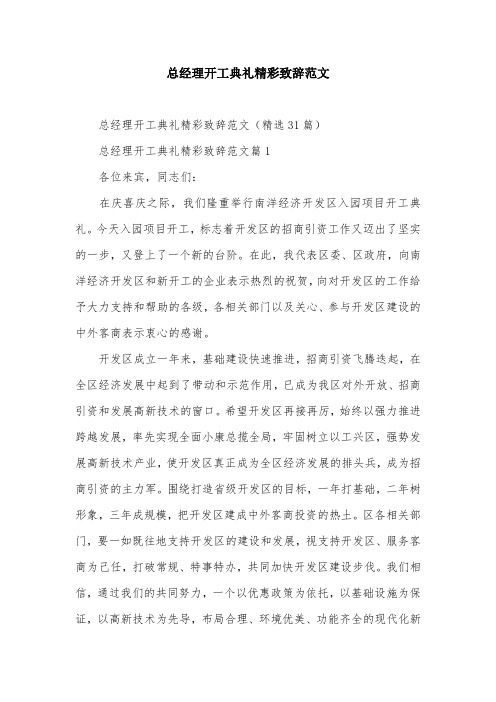 总经理开工典礼精彩致辞范文

总经理开工典礼精彩致辞范文（精选31篇）

总经理开工典礼精彩致辞范文篇1

各位来宾，同志们：

在庆喜庆之际，我们隆重举行南洋经济开发区入园项目开工典礼。今天入园项目开工，标志着开发区的招商引资工作又迈出了坚实的一步，又登上了一个新的台阶。在此，我代表区委、区政府，向南洋经济开发区和新开工的企业表示热烈的祝贺，向对开发区的工作给予大力支持和帮助的各级，各相关部门以及关心、参与开发区建设的中外客商表示衷心的感谢。

开发区成立一年来，基础建设快速推进，招商引资飞腾迭起，在全区经济发展中起到了带动和示范作用，已成为我区对外开放、招商引资和发展高新技术的窗口。希望开发区再接再厉，始终以强力推进跨越发展，率先实现全面小康总揽全局，牢固树立以工兴区，强势发展高新技术产业，使开发区真正成为全区经济发展的排头兵，成为招商引资的主力军。围绕打造省级开发区的目标，一年打基础，二年树形象，三年成规模，把开发区建成中外客商投资的热土。区各相关部门，要一如既往地支持开发区的建设和发展，视支持开发区、服务客商为己任，打破常规、特事特办，共同加快开发区建设步伐。我们相信，通过我们的共同努力，一个以优惠政策为依托，以基础设施为保证，以高新技术为先导，布局合理、环境优美、功能齐全的现代化新